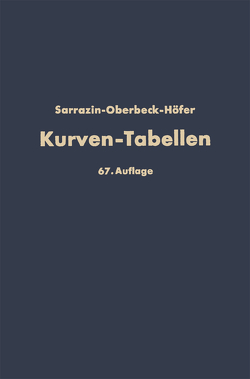 Sarrazin-Oberbeck-Höfer

Kurven-Tabellen

67. Auflage